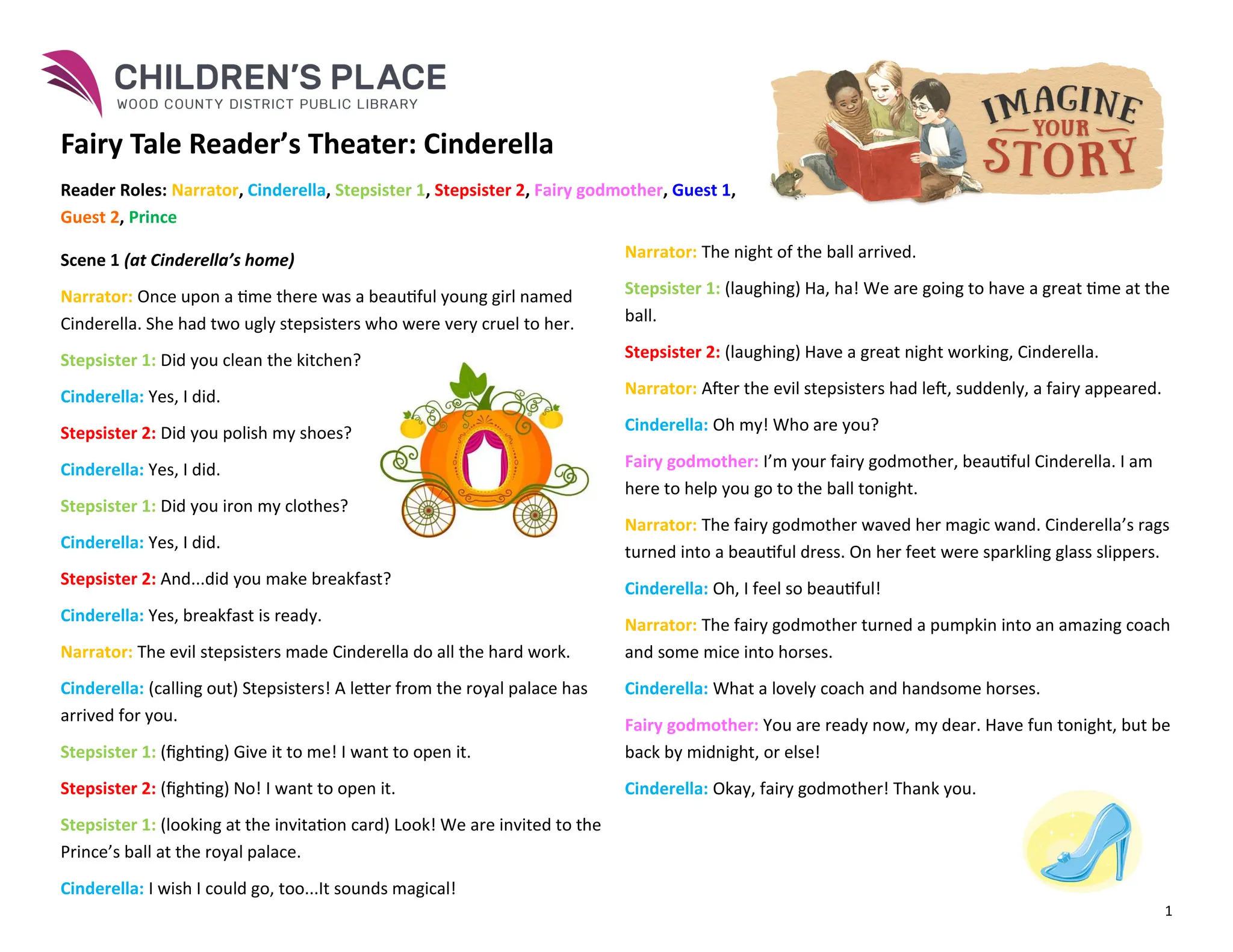 CHILDREN'S PLACE
WOOD COUNTY DISTRICT PUBLIC LIBRARY

IMAGINE YOUR STORY

Fairy Tale Reader's Theater: Cinderella

Reader Roles: Narrator, Cinderella, Stepsister 1, Stepsister 2, Fairy godmother, Guest 1, Guest 2, Prince

Scene 1 (at Cinderella's home)

Narrator: Once upon a time there was a beautiful young girl named Cinderella. She had two ugly stepsisters who were very cruel to her.

Stepsister 1: Did you clean the kitchen?

Cinderella: Yes, I did.

Stepsister 2: Did you polish my shoes?

Cinderella: Yes, I did.

Stepsister 1: Did you iron my clothes?

Cinderella: Yes, I did.

Stepsister 2: And...did you make breakfast?

Cinderella: Yes, breakfast is ready.

Narrator: The evil stepsisters made Cinderella do all the hard work.

Cinderella: (calling out) Stepsisters! A letter from the royal palace has arrived for you.

Stepsister 1: (fighting) Give it to me! I want to open it.

Stepsister 2: (fighting) No! I want to open it.

Stepsister 1: (looking at the invitation card) Look! We are invited to the Prince's ball at the royal palace.

Cinderella: I wish I could go, too...It sounds magical!

Narrator: The night of the ball arrived.

Stepsister 1: (laughing) Ha, ha! We are going to have a great time at the ball.

Stepsister 2: (laughing) Have a great night working, Cinderella.

Narrator: After the evil stepsisters had left, suddenly, a fairy appeared.

Cinderella: Oh my! Who are you?

Fairy godmother: I'm your fairy godmother, beautiful Cinderella. I am here to help you go to the ball tonight.

Narrator: The fairy godmother waved her magic wand. Cinderella's rags turned into a beautiful dress. On her feet were sparkling glass slippers.

Cinderella: Oh, I feel so beautiful!

Narrator: The fairy godmother turned a pumpkin into an amazing coach and some mice into horses.

Cinderella: What a lovely coach and handsome horses.

Fairy godmother: You are ready now, my dear. Have fun tonight, but be back by midnight, or else!

Cinderella: Okay, fairy godmother! Thank you.

1